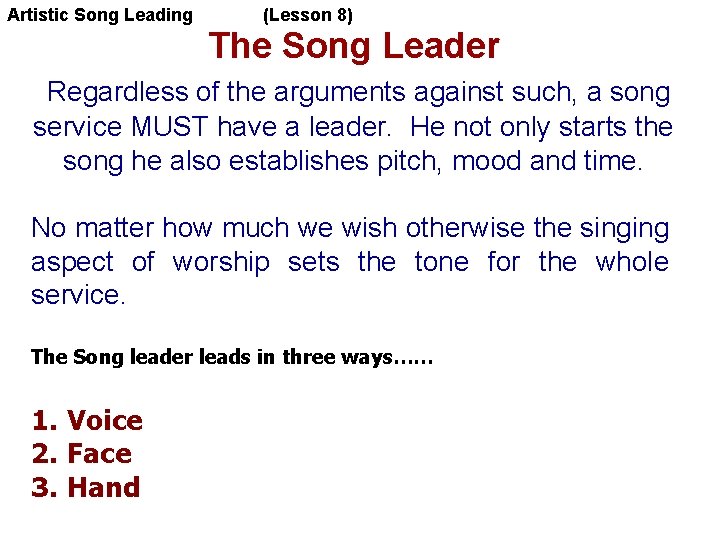 Artistic Song Leading (Lesson 8)

The Song Leader

Regardless of the arguments against such, a song service MUST have a leader. He not only starts the song he also establishes pitch, mood and time.

No matter how much we wish otherwise the singing aspect of worship sets the tone for the whole service.

The Song leader leads in three ways……

1. Voice
2. Face
3. Hand